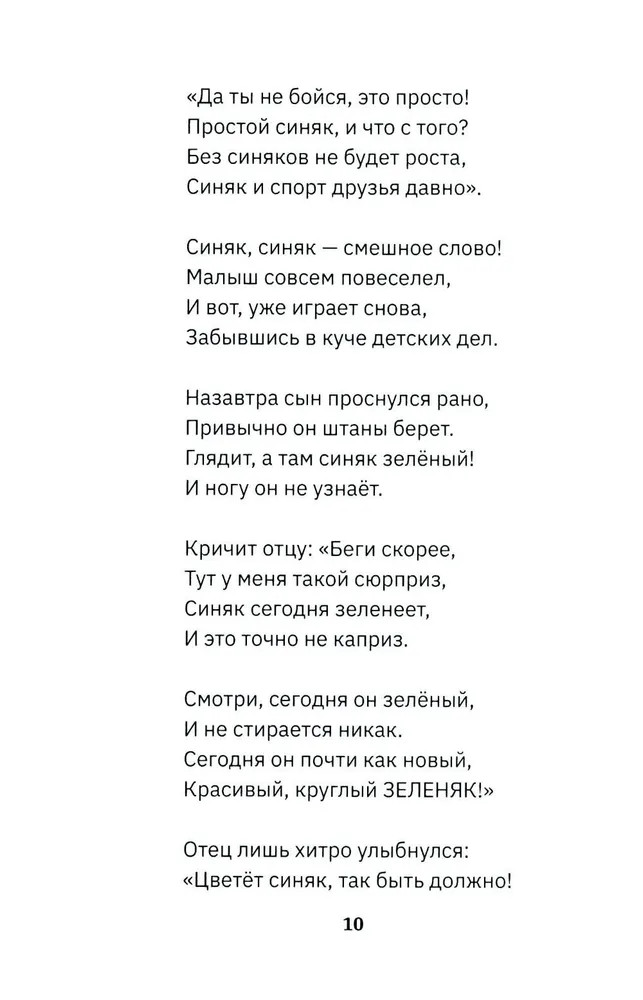 «Да ты не бойся, это просто!
Простой синяк, и что с того?
Без синяков не будет роста,
Синяк и спорт друзья давно».

Синяк, синяк — смешное слово!
Малыш совсем повеселел,
И вот, уже играет снова,
Забывшись в куче детских дел.

Назавтра сын проснулся рано,
Привычно он штаны берет.
Глядит, а там синяк зелёный!
И ногу он не узнаёт.

Кричит отцу: «Беги скорее,
Тут у меня такой сюрприз,
Синяк сегодня зеленеет,
И это точно не каприз.

Смотри, сегодня он зелёный,
И не стирается никак.
Сегодня он почти как новый,
Красивый, круглый ЗЕЛЕНЯК!»

Отец лишь хитро улыбнулся:
«Цветёт синяк, так быть должно!

10